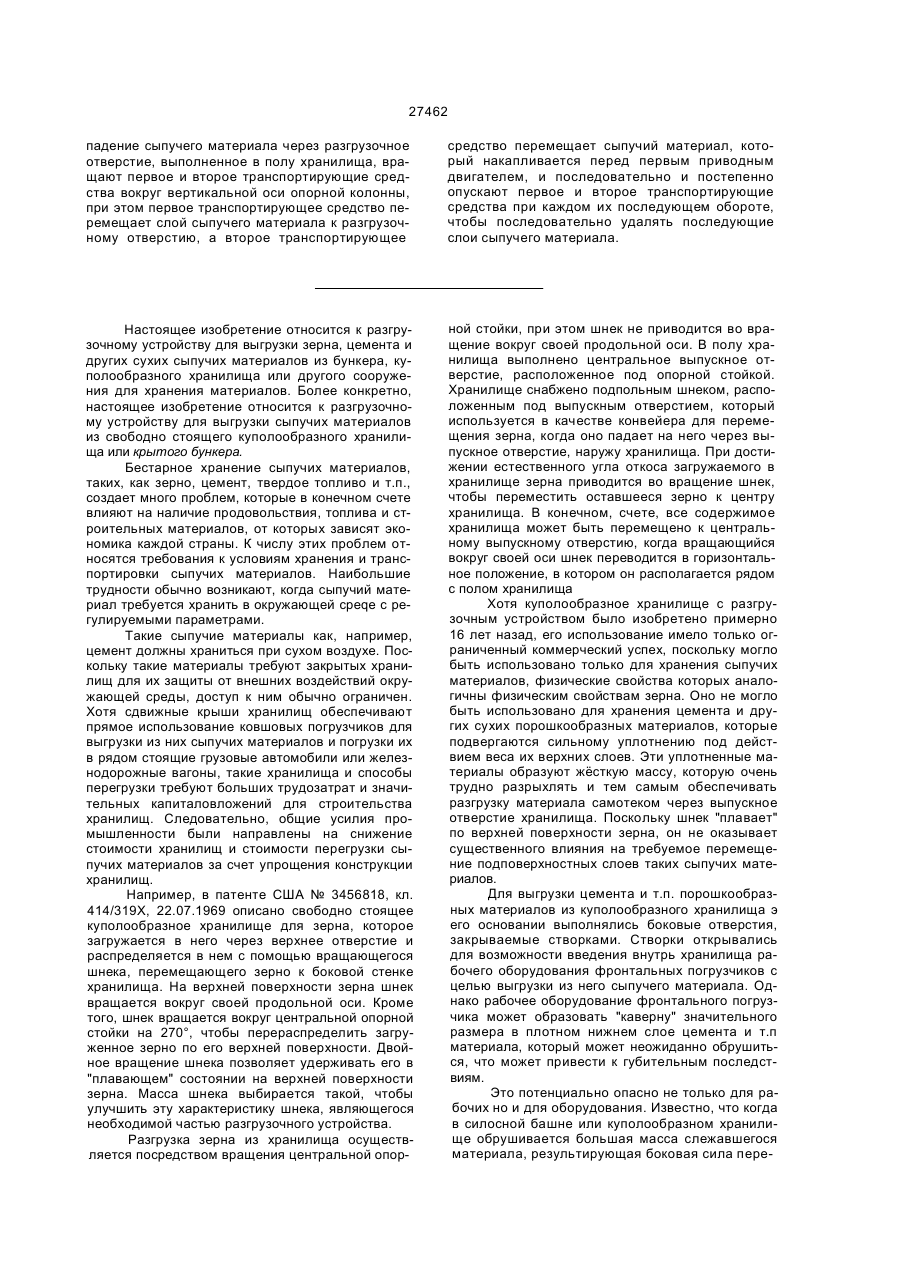 27462

падение сыпучего материала через разгрузочное отверстие, выполненное в полу хранилища, вращают первое и второе транспортирующие средства вокруг вертикальной оси опорной колонны, при этом первое транспортирующее средство перемещает слой сыпучего материала к разгрузочному отверстию, а второе транспортирующее

средство перемещает сыпучий материал, который накапливается перед первым приводным двигателем, и последовательно и постепенно опускают первое и второе транспортирующие средства при каждом их последующем обороте, чтобы последовательно удалять последующие слои сыпучего материала.

Настоящее изобретение относится к разгрузочному устройству для выгрузки зерна, цемента и других сухих сыпучих материалов из бункера, куполообразного хранилища или другого сооружения для хранения материалов. Более конкретно, настоящее изобретение относится к разгрузочному устройству для выгрузки сыпучих материалов из свободно стоящего куполообразного хранилища или крытого бункера.

Бестарное хранение сыпучих материалов, таких, как зерно, цемент, твердое топливо и т.п., создает много проблем, которые в конечном счете влияют на наличие продовольствия, топлива и строительных материалов, от которых зависят экономика каждой страны. К числу этих проблем относятся требования к условиям хранения и транспортировки сыпучих материалов. Наибольшие трудности обычно возникают, когда сыпучий материал требуется хранить в окружающей среде с регулируемыми параметрами.

Такие сыпучие материалы как, например, цемент должны храниться при сухом воздухе. Поскольку такие материалы требуют закрытых хранилищ для их защиты от внешних воздействий окружающей среды, доступ к ним обычно ограничен. Хотя сдвижные крыши хранилищ обеспечивают прямое использование ковшовых погрузчиков для выгрузки из них сыпучих материалов и погрузки их в рядом стоящие грузовые автомобили или железнодорожные вагоны, такие хранилища и способы перегрузки требуют больших трудозатрат и значительных капиталовложений для строительства хранилищ. Следовательно, общие усилия промышленности были направлены на снижение стоимости хранилищ и стоимости перегрузки сыпучих материалов за счет упрощения конструкции хранилищ.

Например, в патенте США № 3456818, кл. 414/319Х, 22.07.1969 описано свободно стоящее куполообразное хранилище для зерна, которое загружается в него через верхнее отверстие и распределяется в нем с помощью вращающегося шнека, перемещающего зерно к боковой стенке хранилища. На верхней поверхности зерна шнек вращается вокруг своей продольной оси. Кроме того, шнек вращается вокруг центральной опорной стойки на 270°, чтобы перераспределить загруженное зерно по его верхней поверхности. Двойное вращение шнека позволяет удерживать его в "плавающем" состоянии на верхней поверхности зерна. Масса шнека выбирается такой, чтобы улучшить эту характеристику шнека, являющегося необходимой частью разгрузочного устройства.

Разгрузка зерна из хранилища осуществляется посредством вращения центральной опорной стойки, при этом шнек не приводится во вращение вокруг своей продольной оси. В полу хранилища выполнено центральное выпускное отверстие, расположенное под опорной стойкой. Хранилище снабжено подпольным шнеком, расположенным под выпускным отверстием, который используется в качестве конвейера для перемещения зерна, когда оно падает на него через выпускное отверстие, наружу хранилища. При достижении естественного угла откоса загружаемого в хранилище зерна приводится во вращение шнек, чтобы переместить оставшееся зерно к центру хранилища. В конечном, счете, все содержимое хранилища может быть перемещено к центральному выпускному отверстию, когда вращающийся вокруг своей оси шнек переводится в горизонтальное положение, в котором он располагается рядом с полом хранилища

Хотя куполообразное хранилище с разгрузочным устройством было изобретено примерно 16 лет назад, его использование имело только ограниченный коммерческий успех, поскольку могло быть использовано только для хранения сыпучих материалов, физические свойства которых аналогичны физическим свойствам зерна. Оно не могло быть использовано для хранения цемента и других сухих порошкообразных материалов, которые подвергаются сильному уплотнению под действием веса их верхних слоев. Эти уплотненные материалы образуют жёсткую массу, которую очень трудно разрыхлять и тем самым обеспечивать разгрузку материала самотеком через выпускное отверстие хранилища. Поскольку шнек "плавает" по верхней поверхности зерна, он не оказывает существенного влияния на требуемое перемещение подповерхностных слоев таких сыпучих материалов.

Для выгрузки цемента и т.п. порошкообразных материалов из куполообразного хранилища э его основании выполнялись боковые отверстия, закрываемые створками. Створки открывались для возможности введения внутрь хранилища рабочего оборудования фронтальных погрузчиков с целью выгрузки из него сыпучего материала. Однако рабочее оборудование фронтального погрузчика может образовать "каверну" значительного размера в плотном нижнем слое цемента и т.п материала, который может неожиданно обрушиться, что может привести к губительным последствиям.

Это потенциально опасно не только для рабочих но и для оборудования. Известно, что когда в силосной башне или куполообразном хранилище обрушивается большая масса слежавшегося материала, результирующая боковая сила пере-